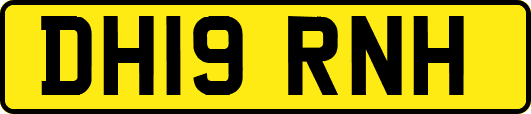 DH19 RNH